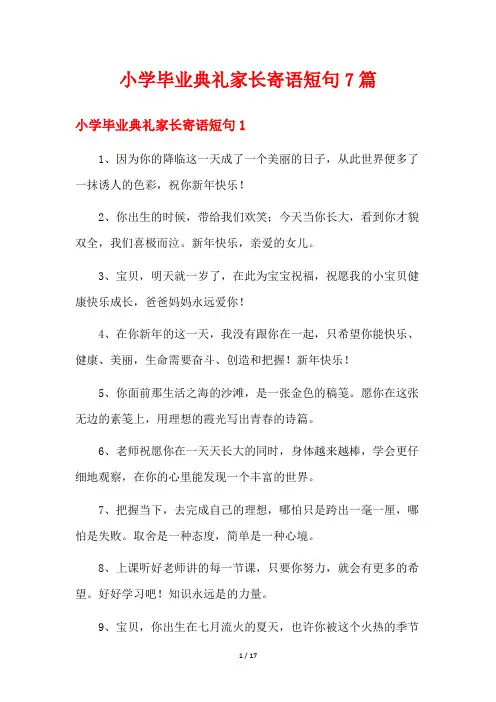 小学毕业典礼家长寄语短句7篇

小学毕业典礼家长寄语短句1

1、因为你的降临这一天成了一个美丽的日子，从此世界便多了一抹诱人的色彩，祝你新年快乐！

2、你出生的时候，带给我们欢笑；今天当你长大，看到你才貌双全，我们喜极而泣。新年快乐，亲爱的女儿。

3、宝贝，明天就一岁了，在此为宝宝祝福，祝愿我的小宝贝健康快乐成长，爸爸妈妈永远爱你！

4、在你新年的这一天，我没有跟你在一起，只希望你能快乐、健康、美丽，生命需要奋斗、创造和把握！新年快乐！

5、你面前那生活之海的沙滩，是一张金色的稿笺。愿你在这张无边的素笺上，用理想的霞光写出青春的诗篇。

6、老师祝愿你在一天天长大的同时，身体越来越棒，学会更仔细地观察，在你的心里能发现一个丰富的世界。

7、把握当下，去完成自己的理想，哪怕只是跨出一毫一厘，哪怕是失败。取舍是一种态度，简单是一种心境。

8、上课听好老师讲的每一节课，只要你努力，就会有更多的希望。好好学习吧！知识永远是的力量。

9、宝贝，你出生在七月流火的夏天，也许你被这个火热的季节

1 / 17